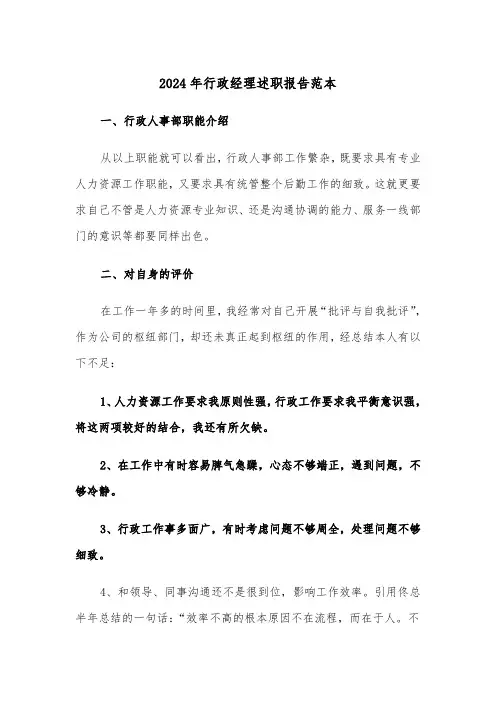 2024年行政经理述职报告范本

一、行政人事部职能介绍

从以上职能就可以看出，行政人事部工作繁杂，既要求具有专业人力资源工作职能，又要求具有统管整个后勤工作的细致。这就更要求自己不管是人力资源专业知识、还是沟通协调的能力、服务一线部门的意识等都要同样出色。

二、对自身的评价

在工作一年多的时间里，我经常对自己开展“批评与自我批评”，作为公司的枢纽部门，却还未真正起到枢纽的作用，经总结本人有以下不足：

1、人力资源工作要求我原则性强，行政工作要求我平衡意识强，将这两项较好的结合，我还有所欠缺。

2、在工作中有时容易脾气急躁，心态不够端正，遇到问题，不够冷静。

3、行政工作事多面广，有时考虑问题不够周全，处理问题不够细致。

4、和领导、同事沟通还不是很到位，影响工作效率。引用佟总半年总结的一句话：“效率不高的根本原因不在流程，而在于人。不